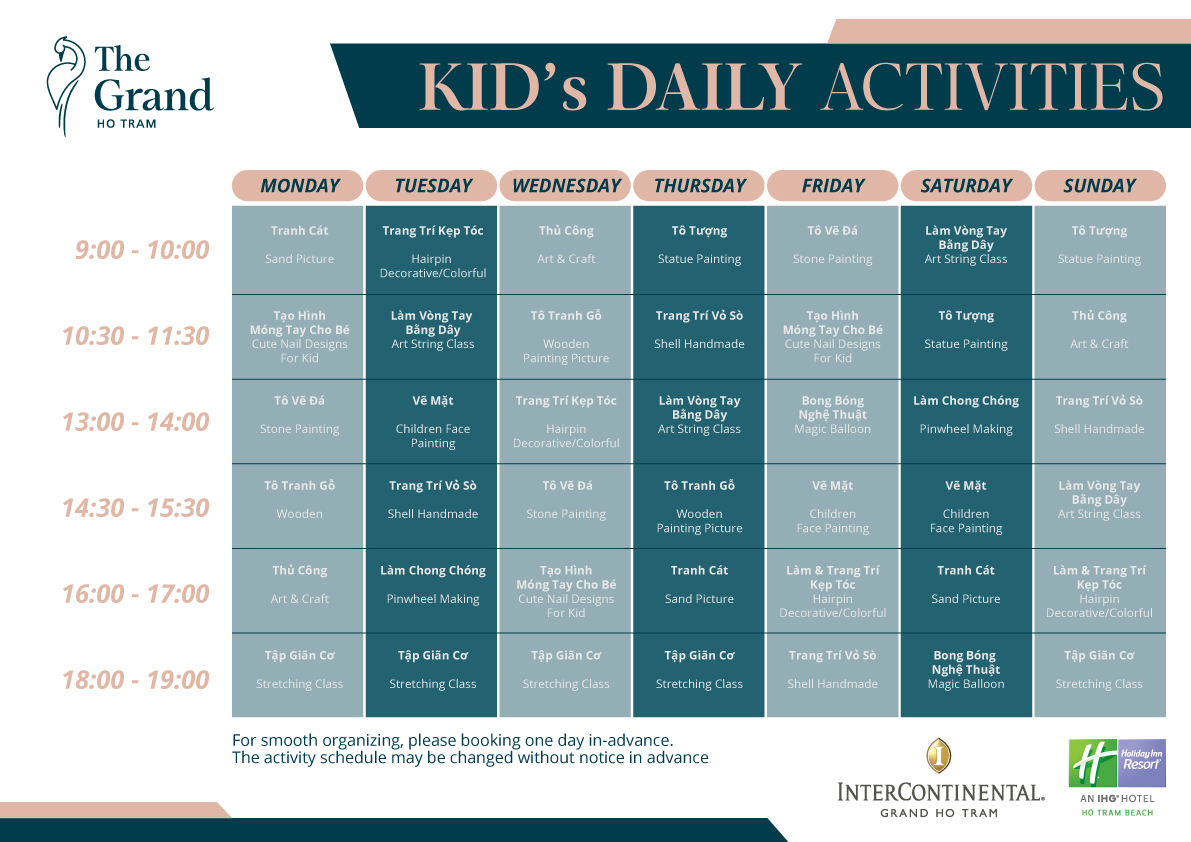 The Grand
HO TRAM

KID's DAILY ACTIVITIES

| | MONDAY | TUESDAY | WEDNESDAY | THURSDAY | FRIDAY | SATURDAY | SUNDAY |
|---|---|---|---|---|---|---|---|
| 9:00 - 10:00 | Tranh Cát Sand Picture | Trang Trí Kẹp Tóc Hairpin Decorative/Colorful | Thủ Công Art & Craft | Tô Tượng Statue Painting | Tô Vẽ Đá Stone Painting | Làm Vòng Tay Bằng Dây Art String Class | Tô Tượng Statue Painting |
| 10:30 - 11:30 | Tạo Hình Móng Tay Cho Bé Cute Nail Designs For Kid | Làm Vòng Tay Bằng Dây Art String Class | Tô Tranh Gỗ Wooden Painting Picture | Trang Trí Vỏ Sò Shell Handmade | Tạo Hình Móng Tay Cho Bé Cute Nail Designs For Kid | Tô Tượng Statue Painting | Thủ Công Art & Craft |
| 13:00 - 14:00 | Tô Vẽ Đá Stone Painting | Vẽ Mặt Children Face Painting | Trang Trí Kẹp Tóc Hairpin Decorative/Colorful | Làm Vòng Tay Bằng Dây Art String Class | Bong Bóng Nghệ Thuật Magic Balloon | Làm Chong Chóng Pinwheel Making | Trang Trí Vỏ Sò Shell Handmade |
| 14:30 - 15:30 | Tô Tranh Gỗ Wooden | Trang Trí Vỏ Sò Shell Handmade | Tô Vẽ Đá Stone Painting | Tô Tranh Gỗ Wooden Painting Picture | Vẽ Mặt Children Face Painting | Vẽ Mặt Children Face Painting | Làm Vòng Tay Bằng Dây Art String Class |
| 16:00 - 17:00 | Thủ Công Art & Craft | Làm Chong Chóng Pinwheel Making | Tạo Hình Móng Tay Cho Bé Cute Nail Designs For Kid | Tranh Cát Sand Picture | Làm & Trang Trí Kẹp Tóc Hairpin Decorative/Colorful | Tranh Cát Sand Picture | Làm & Trang Trí Kẹp Tóc Hairpin Decorative/Colorful |
| 18:00 - 19:00 | Tập Giãn Cơ Stretching Class | Tập Giãn Cơ Stretching Class | Tập Giãn Cơ Stretching Class | Tập Giãn Cơ Stretching Class | Trang Trí Vỏ Sò Shell Handmade | Bong Bóng Nghệ Thuật Magic Balloon | Tập Giãn Cơ Stretching Class |

For smooth organizing, please booking one day in-advance.
The activity schedule may be changed without notice in advance

INTERCONTINENTAL.
GRAND HO TRAM

Holiday Inn Resort
AN IHG HOTEL
HO TRAM BEACH